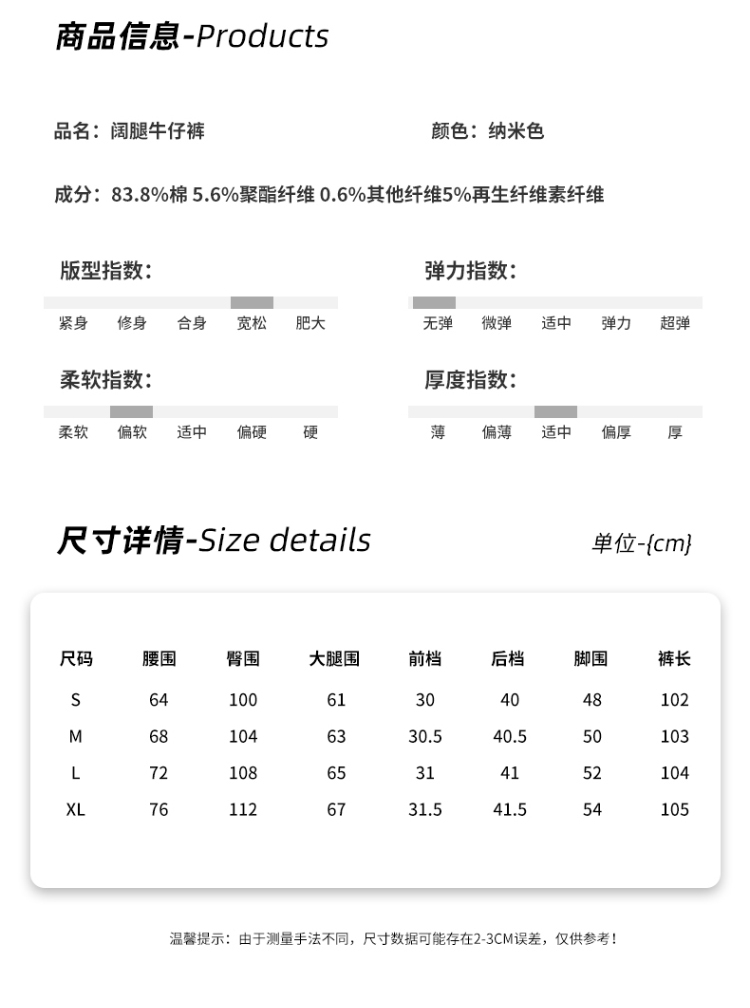 商品信息-Products

品名：阔腿牛仔裤

颜色：纳米色

成分：83.8%棉 5.6%聚酯纤维 0.6%其他纤维5%再生纤维素纤维

版型指数：

紧身 修身 合身 宽松 肥大

弹力指数：

无弹 微弹 适中 弹力 超弹

柔软指数：

柔软 偏软 适中 偏硬 硬

厚度指数：

薄 偏薄 适中 偏厚 厚

尺寸详情-Size details

单位-{cm}

| 尺码 | 腰围 | 臀围 | 大腿围 | 前档 | 后档 | 脚围 | 裤长 |
|---|---|---|---|---|---|---|---|
| S | 64 | 100 | 61 | 30 | 40 | 48 | 102 |
| M | 68 | 104 | 63 | 30.5 | 40.5 | 50 | 103 |
| L | 72 | 108 | 65 | 31 | 41 | 52 | 104 |
| XL | 76 | 112 | 67 | 31.5 | 41.5 | 54 | 105 |

温馨提示：由于测量手法不同，尺寸数据可能存在2-3CM误差，仅供参考！